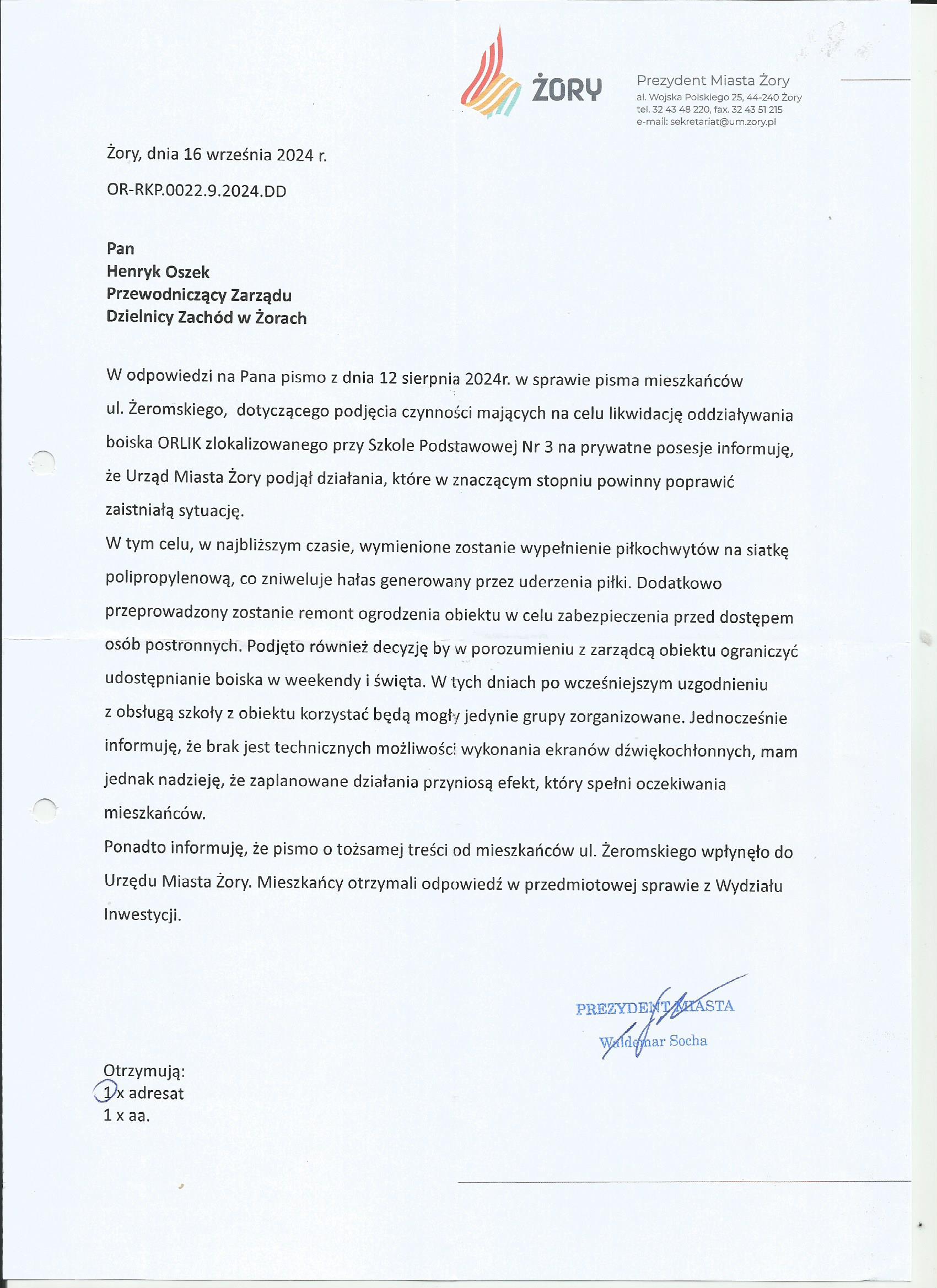 ŻORY

Prezydent Miasta Żory
al. Wojska Polskiego 25, 44-240 Żory
tel. 32 43 48 220, fax. 32 43 51 215
e-mail: sekretariat@um.zory.pl

Żory, dnia 16 września 2024 r.

OR-RKP.0022.9.2024.DD

Pan
Henryk Oszek
Przewodniczący Zarządu
Dzielnicy Zachód w Żorach

W odpowiedzi na Pana pismo z dnia 12 sierpnia 2024r. w sprawie pisma mieszkańców ul. Żeromskiego, dotyczącego podjęcia czynności mających na celu likwidację oddziaływania boiska ORLIK zlokalizowanego przy Szkole Podstawowej Nr 3 na prywatne posesje informuję, że Urząd Miasta Żory podjął działania, które w znaczącym stopniu powinny poprawić zaistniałą sytuację.
W tym celu, w najbliższym czasie, wymienione zostanie wypełnienie piłkochwytów na siatkę polipropylenową, co zniweluje hałas generowany przez uderzenia piłki. Dodatkowo przeprowadzony zostanie remont ogrodzenia obiektu w celu zabezpieczenia przed dostępem osób postronnych. Podjęto również decyzję by w porozumieniu z zarządcą obiektu ograniczyć udostępnianie boiska w weekendy i święta. W tych dniach po wcześniejszym uzgodnieniu z obsługą szkoły z obiektu korzystać będą mogły jedynie grupy zorganizowane. Jednocześnie informuję, że brak jest technicznych możliwości wykonania ekranów dźwiękochłonnych, mam jednak nadzieję, że zaplanowane działania przyniosą efekt, który spełni oczekiwania mieszkańców.
Ponadto informuję, że pismo o tożsamej treści od mieszkańców ul. Żeromskiego wpłynęło do Urzędu Miasta Żory. Mieszkańcy otrzymali odpowiedź w przedmiotowej sprawie z Wydziału Inwestycji.

PREZYDENT MIASTA
Waldemar Socha

Otrzymują:
1 x adresat
1 x aa.